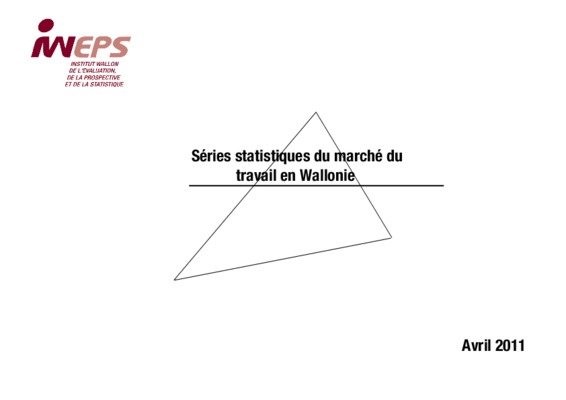 IWEPS

INSTITUT WALLON
DE L'ÉVALUATION,
DE LA PROSPECTIVE
ET DE LA STATISTIQUE

Séries statistiques du marché du travail en Wallonie

Avril 2011